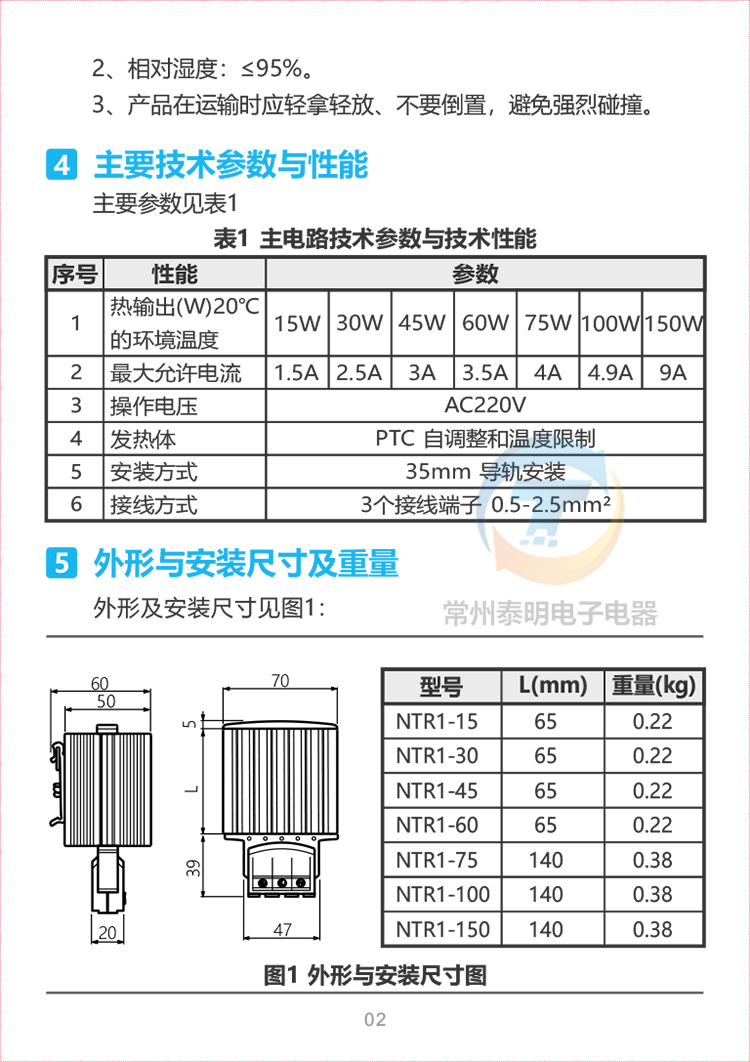 2、相对湿度：≤95%。

3、产品在运输时应轻拿轻放、不要倒置，避免强烈碰撞。

4 主要技术参数与性能

主要参数见表1

表1 主电路技术参数与技术性能

| 序号 | 性能 | 参数 | | | | | | |
|---|---|---|---|---|---|---|---|---|
| 1 | 热输出(W)20°C的环境温度 | 15W | 30W | 45W | 60W | 75W | 100W | 150W |
| 2 | 最大允许电流 | 1.5A | 2.5A | 3A | 3.5A | 4A | 4.9A | 9A |
| 3 | 操作电压 | AC220V | | | | | | |
| 4 | 发热体 | PTC 自调整和温度限制 | | | | | | |
| 5 | 安装方式 | 35mm 导轨安装 | | | | | | |
| 6 | 接线方式 | 3个接线端子 0.5-2.5mm² | | | | | | |

5 外形与安装尺寸及重量

外形及安装尺寸见图1：

常州泰明电子电器

60
50
20
70
5
L
39
47

| 型号 | L(mm) | 重量(kg) |
|---|---|---|
| NTR1-15 | 65 | 0.22 |
| NTR1-30 | 65 | 0.22 |
| NTR1-45 | 65 | 0.22 |
| NTR1-60 | 65 | 0.22 |
| NTR1-75 | 140 | 0.38 |
| NTR1-100 | 140 | 0.38 |
| NTR1-150 | 140 | 0.38 |

图1 外形与安装尺寸图

02